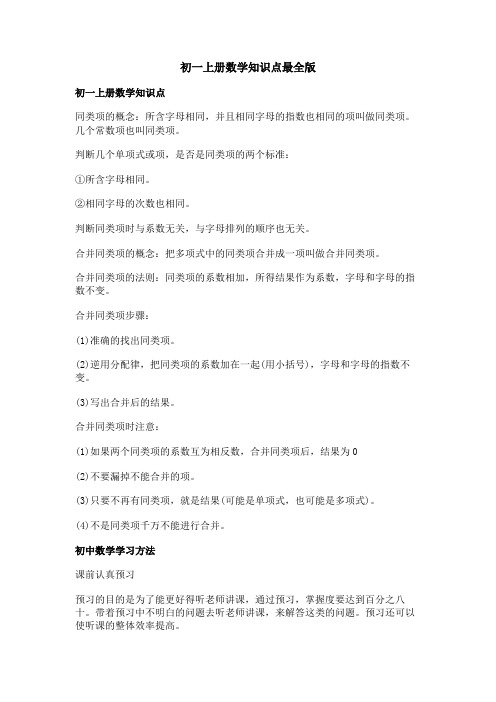 初一上册数学知识点最全版

初一上册数学知识点

同类项的概念：所含字母相同，并且相同字母的指数也相同的项叫做同类项。几个常数项也叫同类项。

判断几个单项式或项，是否是同类项的两个标准：

①所含字母相同。

②相同字母的次数也相同。

判断同类项时与系数无关，与字母排列的顺序也无关。

合并同类项的概念：把多项式中的同类项合并成一项叫做合并同类项。

合并同类项的法则：同类项的系数相加，所得结果作为系数，字母和字母的指数不变。

合并同类项步骤：

(1)准确的找出同类项。

(2)逆用分配律，把同类项的系数加在一起(用小括号)，字母和字母的指数不变。

(3)写出合并后的结果。

合并同类项时注意：

(1)如果两个同类项的系数互为相反数，合并同类项后，结果为0

(2)不要漏掉不能合并的项。

(3)只要不再有同类项，就是结果(可能是单项式，也可能是多项式)。

(4)不是同类项千万不能进行合并。

初中数学学习方法

课前认真预习

预习的目的是为了能更好得听老师讲课，通过预习，掌握度要达到百分之八十。带着预习中不明白的问题去听老师讲课，来解答这类的问题。预习还可以使听课的整体效率提高。